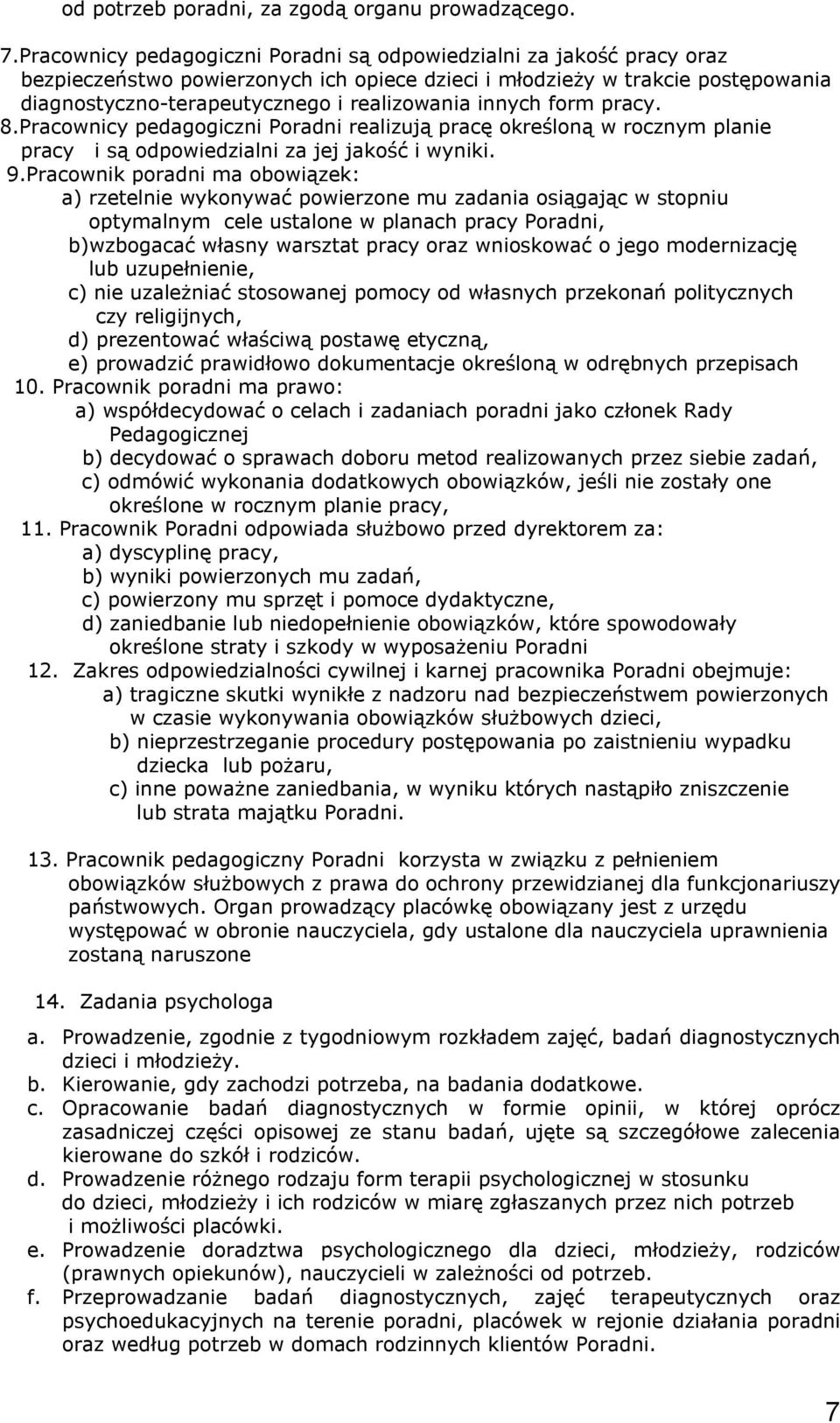 od potrzeb poradni, za zgodą organu prowadzącego.

7.Pracownicy pedagogiczni Poradni są odpowiedzialni za jakość pracy oraz bezpieczeństwo powierzonych ich opiece dzieci i młodzieży w trakcie postępowania diagnostyczno-terapeutycznego i realizowania innych form pracy.
8.Pracownicy pedagogiczni Poradni realizują pracę określoną w rocznym planie pracy i są odpowiedzialni za jej jakość i wyniki.
9.Pracownik poradni ma obowiązek:
a) rzetelnie wykonywać powierzone mu zadania osiągając w stopniu optymalnym cele ustalone w planach pracy Poradni,
b)wzbogacać własny warsztat pracy oraz wnioskować o jego modernizację lub uzupełnienie,
c) nie uzależniać stosowanej pomocy od własnych przekonań politycznych czy religijnych,
d) prezentować właściwą postawę etyczną,
e) prowadzić prawidłowo dokumentacje określoną w odrębnych przepisach
10. Pracownik poradni ma prawo:
a) współdecydować o celach i zadaniach poradni jako członek Rady Pedagogicznej
b) decydować o sprawach doboru metod realizowanych przez siebie zadań,
c) odmówić wykonania dodatkowych obowiązków, jeśli nie zostały one określone w rocznym planie pracy,
11. Pracownik Poradni odpowiada służbowo przed dyrektorem za:
a) dyscyplinę pracy,
b) wyniki powierzonych mu zadań,
c) powierzony mu sprzęt i pomoce dydaktyczne,
d) zaniedbanie lub niedopełnienie obowiązków, które spowodowały określone straty i szkody w wyposażeniu Poradni
12. Zakres odpowiedzialności cywilnej i karnej pracownika Poradni obejmuje:
a) tragiczne skutki wynikłe z nadzoru nad bezpieczeństwem powierzonych w czasie wykonywania obowiązków służbowych dzieci,
b) nieprzestrzeganie procedury postępowania po zaistnieniu wypadku dziecka lub pożaru,
c) inne poważne zaniedbania, w wyniku których nastąpiło zniszczenie lub strata majątku Poradni.

13. Pracownik pedagogiczny Poradni korzysta w związku z pełnieniem obowiązków służbowych z prawa do ochrony przewidzianej dla funkcjonariuszy państwowych. Organ prowadzący placówkę obowiązany jest z urzędu występować w obronie nauczyciela, gdy ustalone dla nauczyciela uprawnienia zostaną naruszone

14. Zadania psychologa
a. Prowadzenie, zgodnie z tygodniowym rozkładem zajęć, badań diagnostycznych dzieci i młodzieży.
b. Kierowanie, gdy zachodzi potrzeba, na badania dodatkowe.
c. Opracowanie badań diagnostycznych w formie opinii, w której oprócz zasadniczej części opisowej ze stanu badań, ujęte są szczegółowe zalecenia kierowane do szkół i rodziców.
d. Prowadzenie różnego rodzaju form terapii psychologicznej w stosunku do dzieci, młodzieży i ich rodziców w miarę zgłaszanych przez nich potrzeb i możliwości placówki.
e. Prowadzenie doradztwa psychologicznego dla dzieci, młodzieży, rodziców (prawnych opiekunów), nauczycieli w zależności od potrzeb.
f. Przeprowadzanie badań diagnostycznych, zajęć terapeutycznych oraz psychoedukacyjnych na terenie poradni, placówek w rejonie działania poradni oraz według potrzeb w domach rodzinnych klientów Poradni.

7